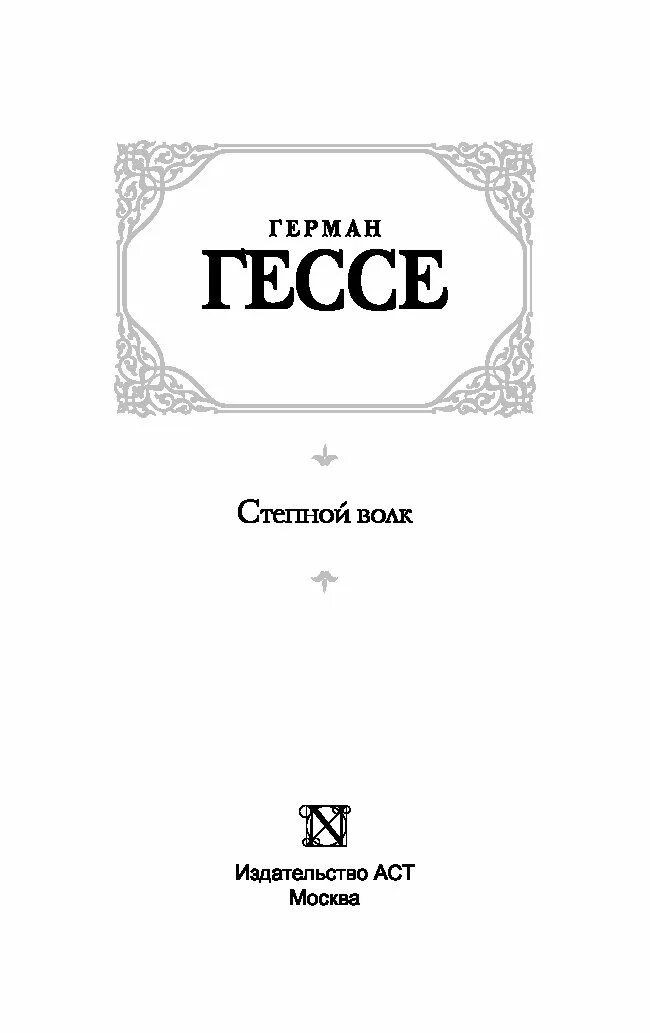 ГЕРМАН
ГЕССЕ

Степной волк

Издательство АСТ
Москва